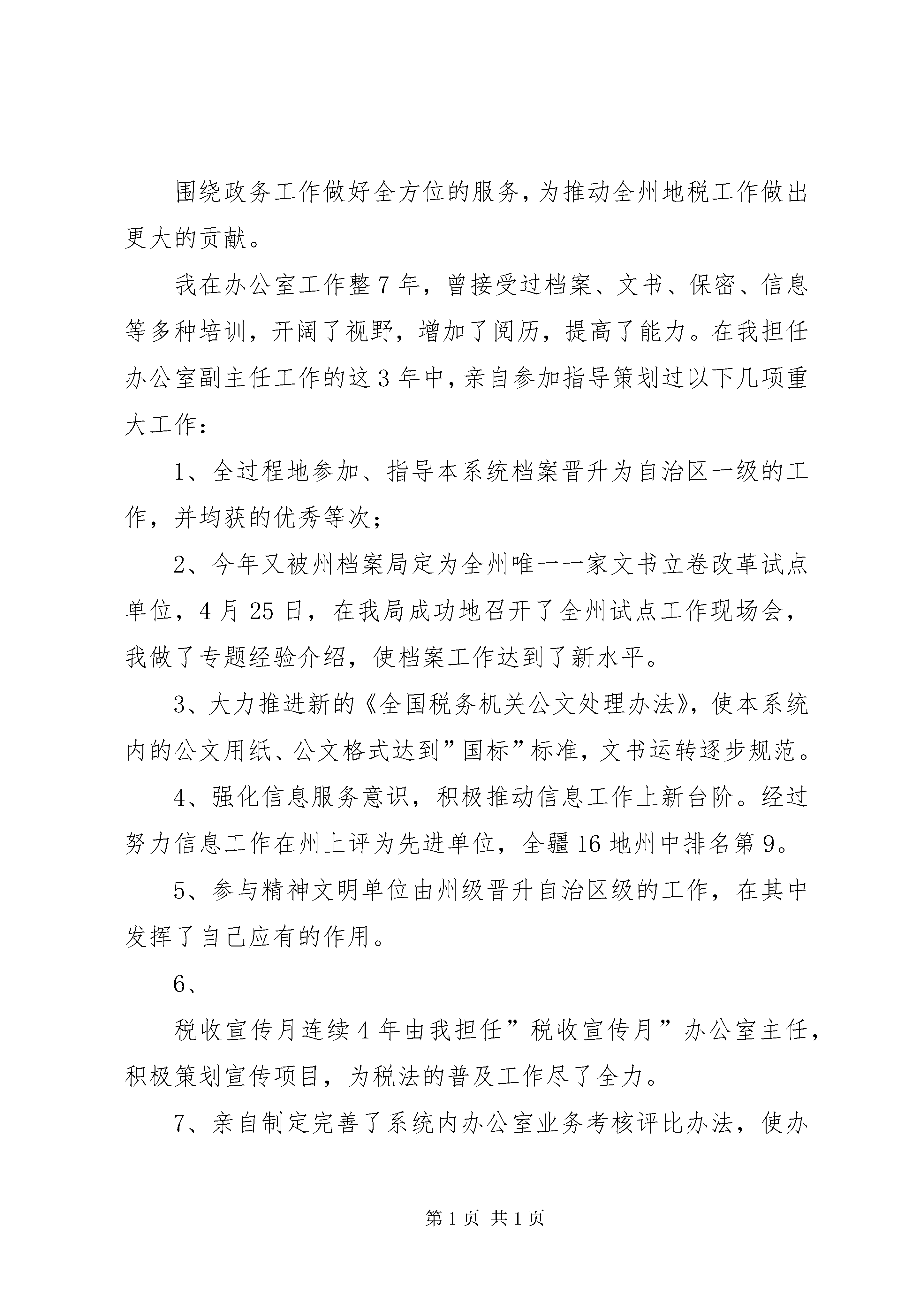 围绕政务工作做好全方位的服务，为推动全州地税工作做出更大的贡献。

我在办公室工作整7年，曾接受过档案、文书、保密、信息等多种培训，开阔了视野，增加了阅历，提高了能力。在我担任办公室副主任工作的这3年中，亲自参加指导策划过以下几项重大工作：

1、全过程地参加、指导本系统档案晋升为自治区一级的工作，并均获的优秀等次；

2、今年又被州档案局定为全州唯一一家文书立卷改革试点单位，4月25日，在我局成功地召开了全州试点工作现场会，我做了专题经验介绍，使档案工作达到了新水平。

3、大力推进新的《全国税务机关公文处理办法》，使本系统内的公文用纸、公文格式达到”国标”标准，文书运转逐步规范。

4、强化信息服务意识，积极推动信息工作上新台阶。经过努力信息工作在州上评为先进单位，全疆16地州中排名第9。

5、参与精神文明单位由州级晋升自治区级的工作，在其中发挥了自己应有的作用。

6、

税收宣传月连续4年由我担任”税收宣传月”办公室主任，积极策划宣传项目，为税法的普及工作尽了全力。

7、亲自制定完善了系统内办公室业务考核评比办法，使办

第1页 共1页